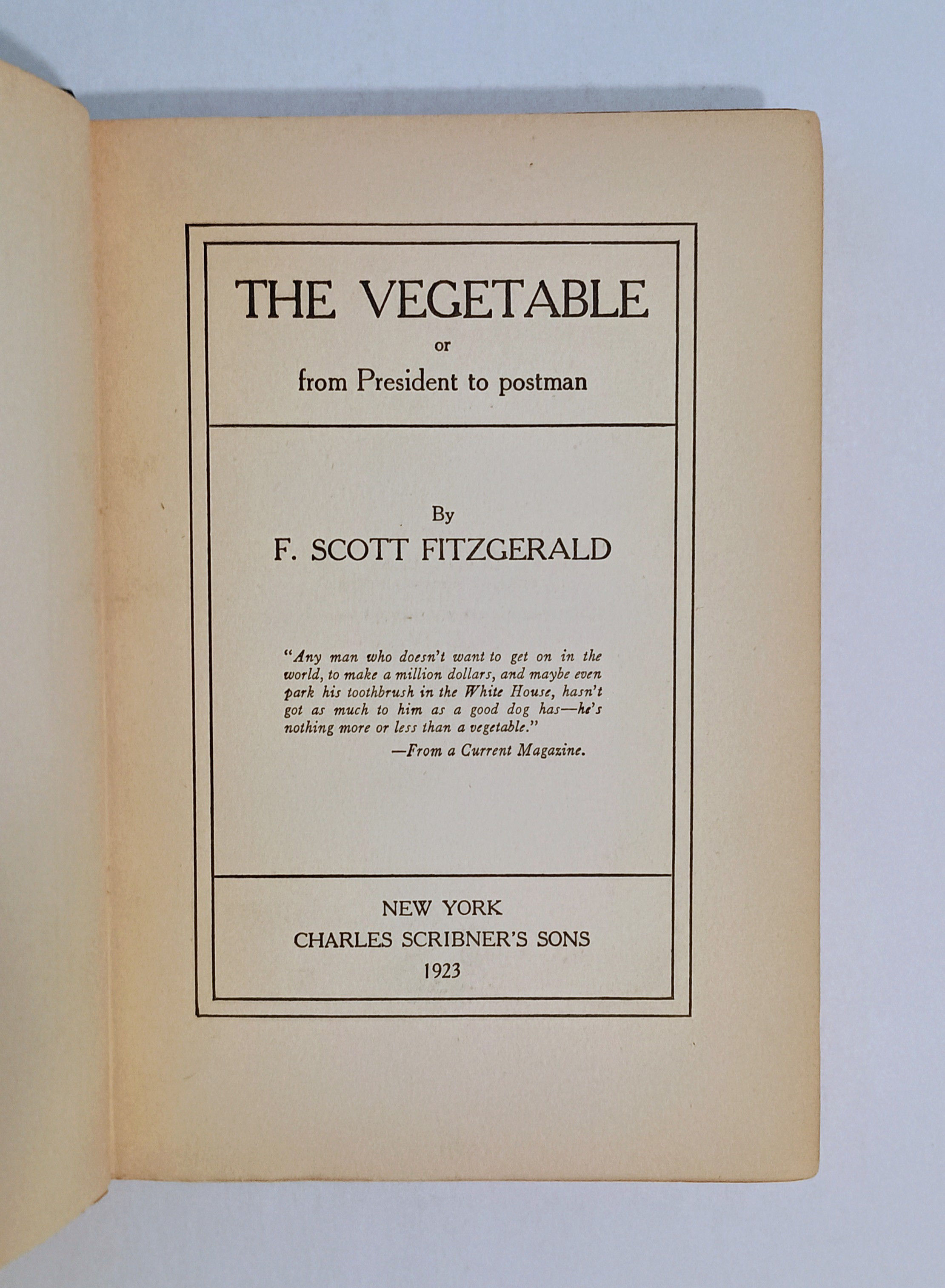 THE VEGETABLE
or
from President to postman

By
F. SCOTT FITZGERALD

"Any man who doesn't want to get on in the world, to make a million dollars, and maybe even park his toothbrush in the White House, hasn't got as much to him as a good dog has—he's nothing more or less than a vegetable."
—From a Current Magazine.

NEW YORK
CHARLES SCRIBNER'S SONS
1923